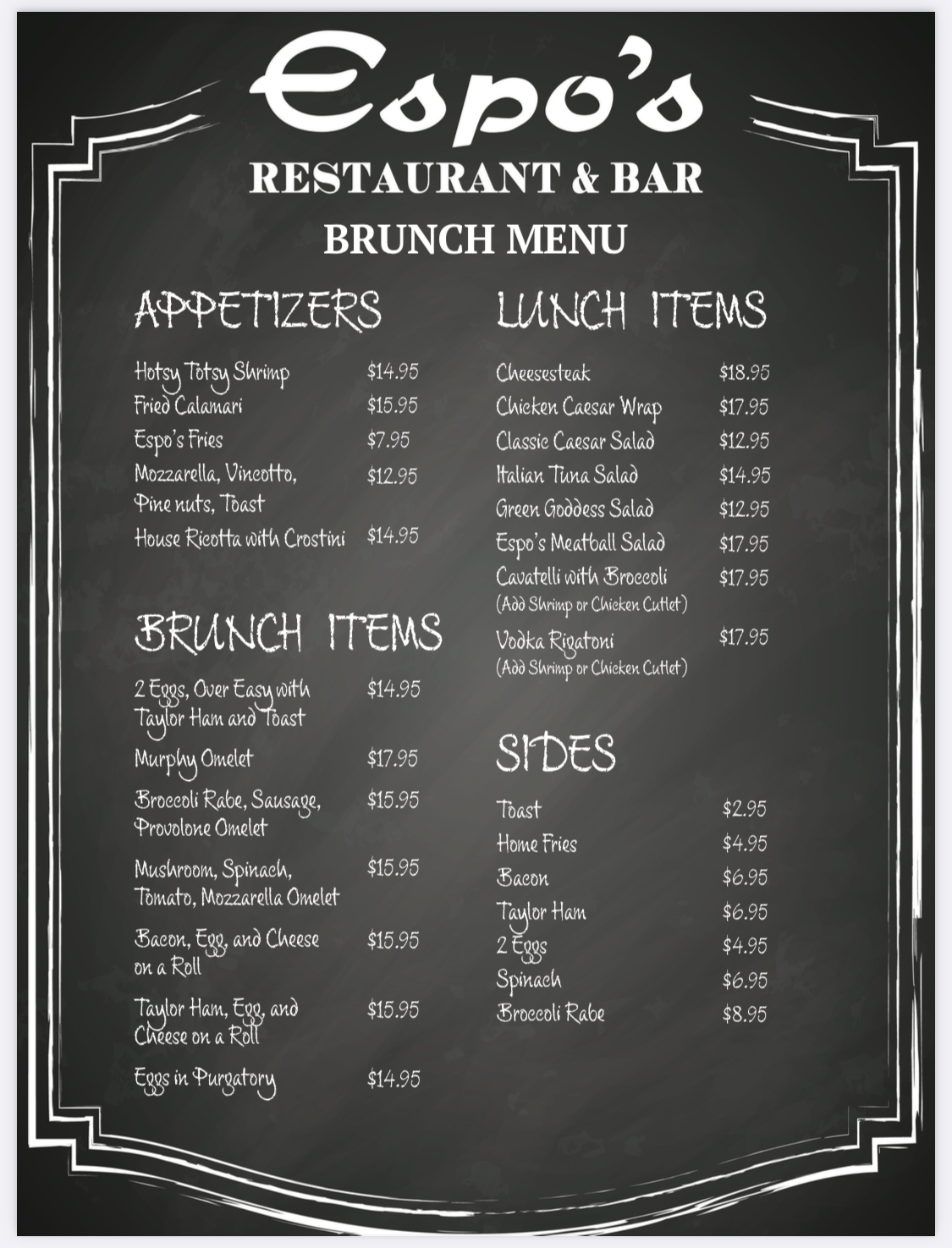 Espo's
RESTAURANT & BAR
BRUNCH MENU

APPETIZERS

Hotsy Totsy Shrimp $14.95
Fried Calamari $15.95
Espo's Fries $7.95
Mozzarella, Vincotto, Pine nuts, Toast $12.95
House Ricotta with Crostini $14.95

BRUNCH ITEMS

2 Eggs, Over Easy with Taylor Ham and Toast $14.95
Murphy Omelet $17.95
Broccoli Rabe, Sausage, Provolone Omelet $15.95
Mushroom, Spinach, Tomato, Mozzarella Omelet $15.95
Bacon, Egg, and Cheese on a Roll $15.95
Taylor Ham, Egg, and Cheese on a Roll $15.95
Eggs in Purgatory $14.95

LUNCH ITEMS

Cheesesteak $18.95
Chicken Caesar Wrap $17.95
Classic Caesar Salad $12.95
Italian Tuna Salad $14.95
Green Goddess Salad $12.95
Espo's Meatball Salad $17.95
Cavatelli with Broccoli $17.95
(Add Shrimp or Chicken Cutlet)
Vodka Rigatoni $17.95
(Add Shrimp or Chicken Cutlet)

SIDES

Toast $2.95
Home Fries $4.95
Bacon $6.95
Taylor Ham $6.95
2 Eggs $4.95
Spinach $6.95
Broccoli Rabe $8.95